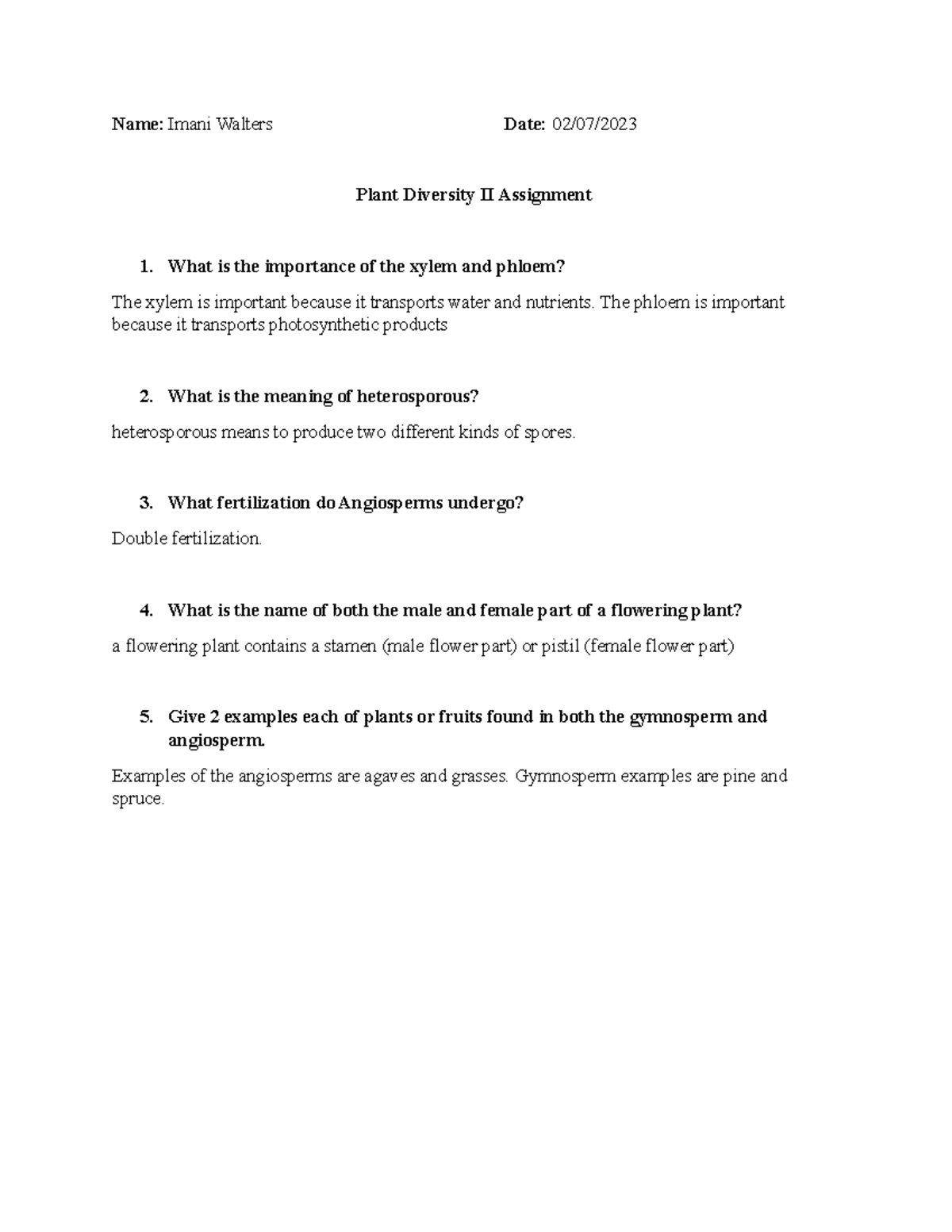 Name: Imani Walters    Date: 02/07/2023

Plant Diversity II Assignment

1. What is the importance of the xylem and phloem?

The xylem is important because it transports water and nutrients. The phloem is important because it transports photosynthetic products

2. What is the meaning of heterosporous?

heterosporous means to produce two different kinds of spores.

3. What fertilization do Angiosperms undergo?

Double fertilization.

4. What is the name of both the male and female part of a flowering plant?

a flowering plant contains a stamen (male flower part) or pistil (female flower part)

5. Give 2 examples each of plants or fruits found in both the gymnosperm and angiosperm.

Examples of the angiosperms are agaves and grasses. Gymnosperm examples are pine and spruce.